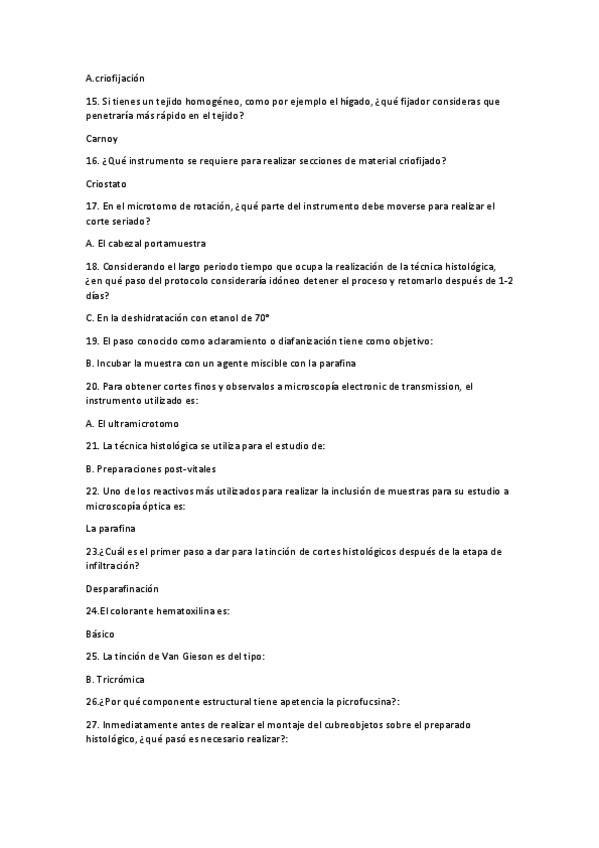 A.criofijación

15. Si tienes un tejido homogéneo, como por ejemplo el hígado, ¿qué fijador consideras que penetraría más rápido en el tejido?

Carnoy

16. ¿Qué instrumento se requiere para realizar secciones de material criofijado?

Criostato

17. En el microtomo de rotación, ¿qué parte del instrumento debe moverse para realizar el corte seriado?

A. El cabezal portamuestra

18. Considerando el largo periodo tiempo que ocupa la realización de la técnica histológica, ¿en qué paso del protocolo consideraría idóneo detener el proceso y retomarlo después de 1-2 días?

C. En la deshidratación con etanol de 70°

19. El paso conocido como aclaramiento o diafanización tiene como objetivo:

B. Incubar la muestra con un agente miscible con la parafina

20. Para obtener cortes finos y observalos a microscopía electronic de transmission, el instrumento utilizado es:

A. El ultramicrotomo

21. La técnica histológica se utiliza para el estudio de:

B. Preparaciones post-vitales

22. Uno de los reactivos más utilizados para realizar la inclusión de muestras para su estudio a microscopía óptica es:

La parafina

23.¿Cuál es el primer paso a dar para la tinción de cortes histológicos después de la etapa de infiltración?

Desparafinación

24.El colorante hematoxilina es:

Básico

25. La tinción de Van Gieson es del tipo:

B. Tricrómica

26.¿Por qué componente estructural tiene apetencia la picrofucsina?:

27. Inmediatamente antes de realizar el montaje del cubreobjetos sobre el preparado histológico, ¿qué pasó es necesario realizar?: